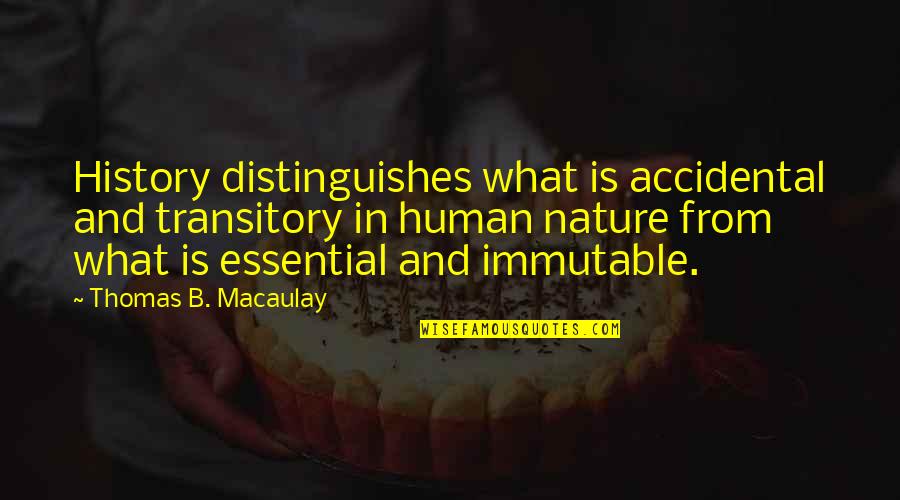 History distinguishes what is accidental and transitory in human nature from what is essential and immutable.

~ Thomas B. Macaulay

WISEFAMOUSQUOTES.COM